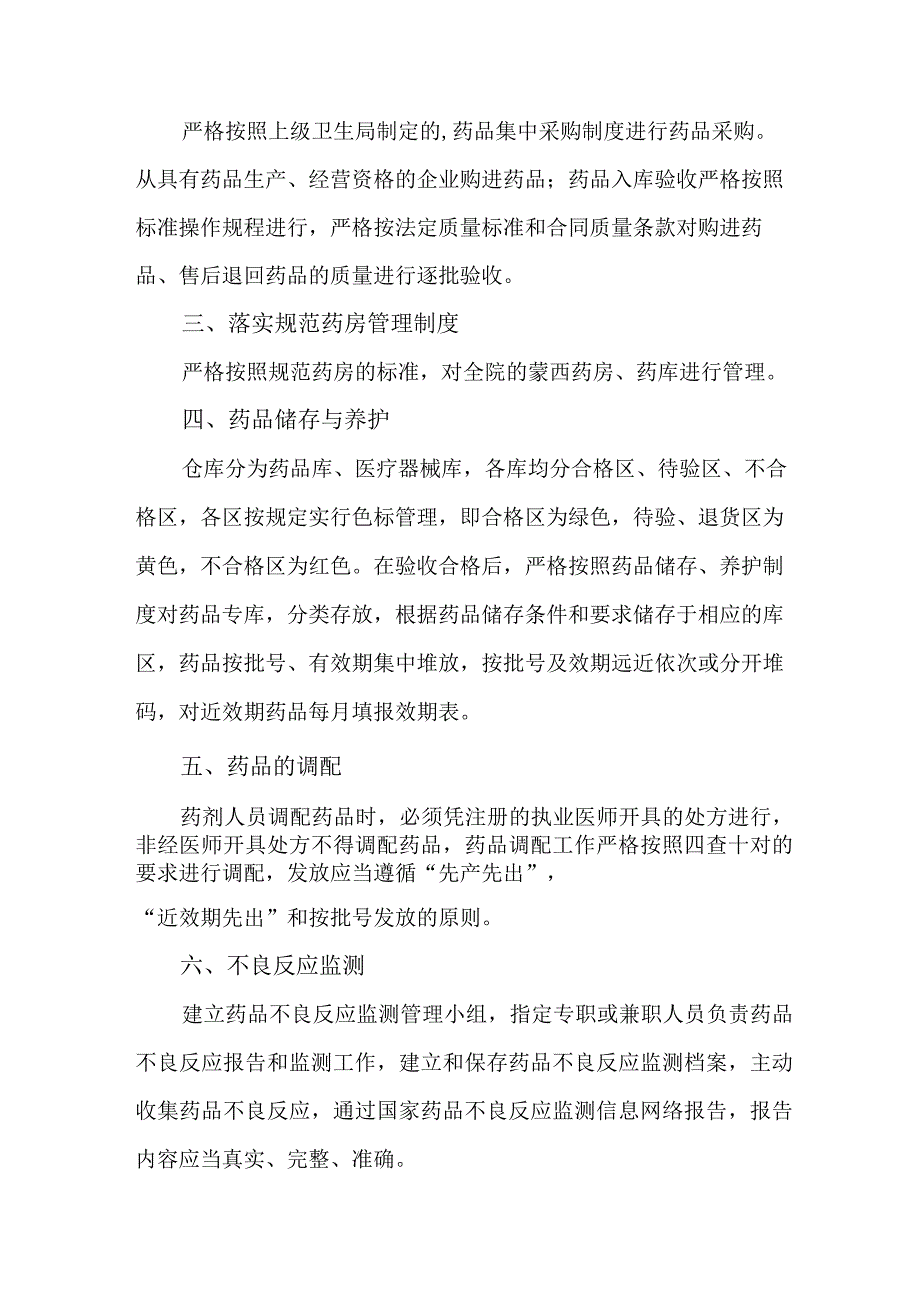 严格按照上级卫生局制定的,药品集中采购制度进行药品采购。从具有药品生产、经营资格的企业购进药品；药品入库验收严格按照标准操作规程进行，严格按法定质量标准和合同质量条款对购进药品、售后退回药品的质量进行逐批验收。

三、落实规范药房管理制度

严格按照规范药房的标准，对全院的蒙西药房、药库进行管理。

四、药品储存与养护

仓库分为药品库、医疗器械库，各库均分合格区、待验区、不合格区，各区按规定实行色标管理，即合格区为绿色，待验、退货区为黄色，不合格区为红色。在验收合格后，严格按照药品储存、养护制度对药品专库，分类存放，根据药品储存条件和要求储存于相应的库区，药品按批号、有效期集中堆放，按批号及效期远近依次或分开堆码，对近效期药品每月填报效期表。

五、药品的调配

药剂人员调配药品时，必须凭注册的执业医师开具的处方进行，非经医师开具处方不得调配药品，药品调配工作严格按照四查十对的要求进行调配，发放应当遵循“先产先出”，

“近效期先出”和按批号发放的原则。

六、不良反应监测

建立药品不良反应监测管理小组，指定专职或兼职人员负责药品不良反应报告和监测工作，建立和保存药品不良反应监测档案，主动收集药品不良反应，通过国家药品不良反应监测信息网络报告，报告内容应当真实、完整、准确。